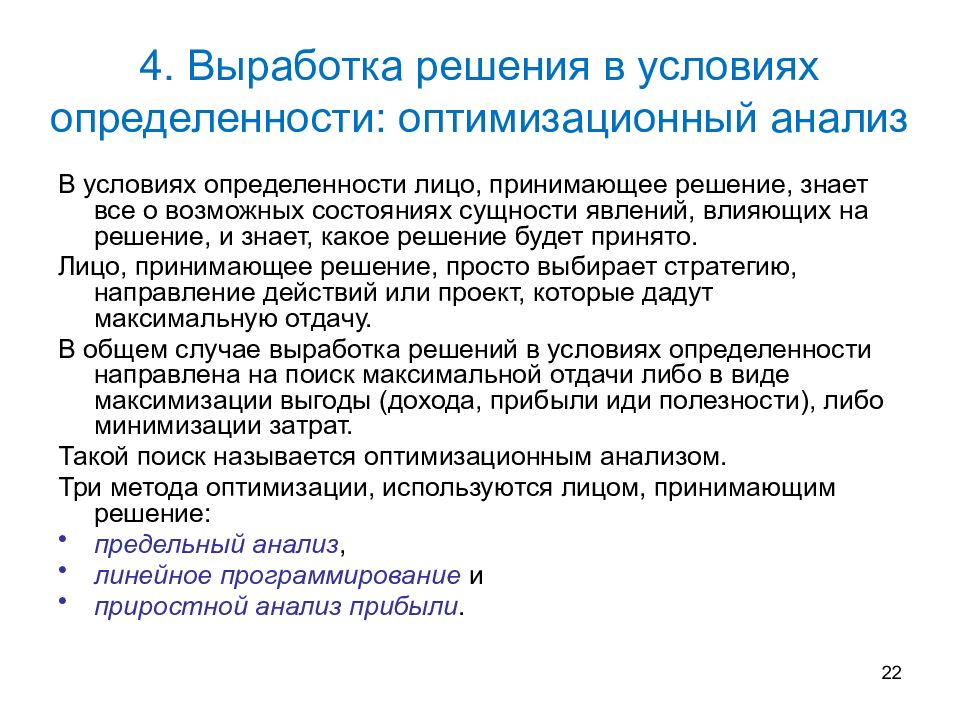 4. Выработка решения в условиях определенности: оптимизационный анализ

В условиях определенности лицо, принимающее решение, знает все о возможных состояниях сущности явлений, влияющих на решение, и знает, какое решение будет принято.

Лицо, принимающее решение, просто выбирает стратегию, направление действий или проект, которые дадут максимальную отдачу.

В общем случае выработка решений в условиях определенности направлена на поиск максимальной отдачи либо в виде максимизации выгоды (дохода, прибыли иди полезности), либо минимизации затрат.

Такой поиск называется оптимизационным анализом.

Три метода оптимизации, используются лицом, принимающим решение:

• предельный анализ,
• линейное программирование и
• приростной анализ прибыли.

22